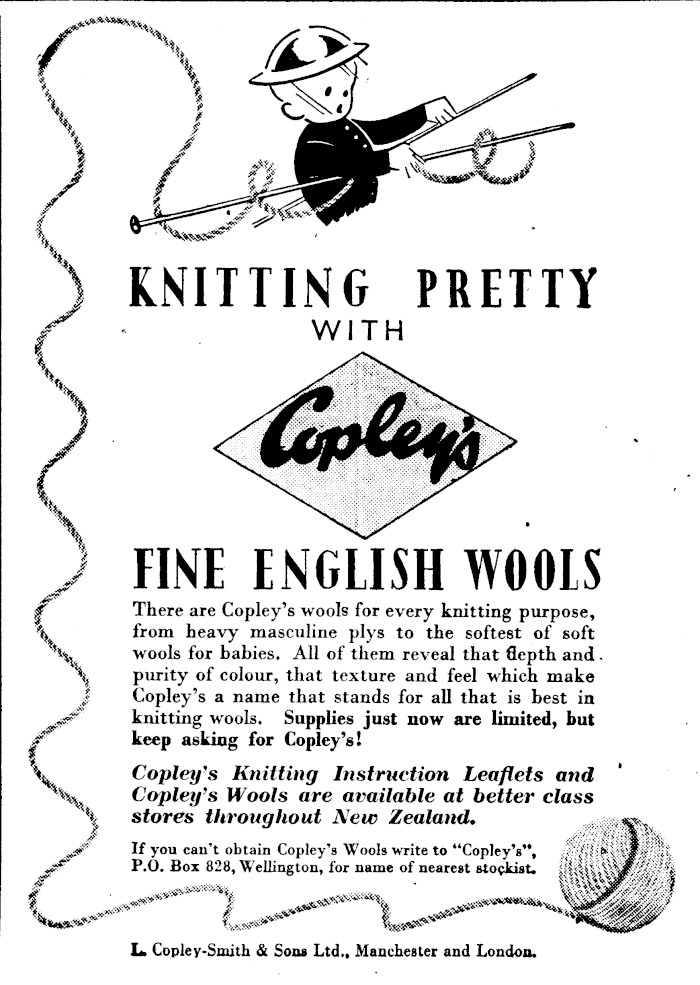 KNITTING PRETTY
WITH

Copley's

FINE ENGLISH WOOLS

There are Copley's wools for every knitting purpose, from heavy masculine plys to the softest of soft wools for babies. All of them reveal that depth and purity of colour, that texture and feel which make Copley's a name that stands for all that is best in knitting wools. Supplies just now are limited, but keep asking for Copley's!

Copley's Knitting Instruction Leaflets and Copley's Wools are available at better class stores throughout New Zealand.

If you can't obtain Copley's Wools write to "Copley's", P.O. Box 828, Wellington, for name of nearest stockist.

L. Copley-Smith & Sons Ltd., Manchester and London.